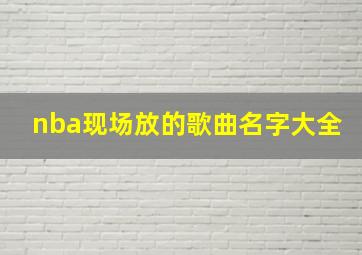 nba现场放的歌曲名字大全